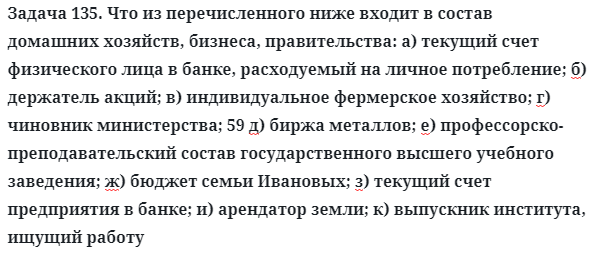 Задача 135. Что из перечисленного ниже входит в состав домашних хозяйств, бизнеса, правительства: а) текущий счет физического лица в банке, расходуемый на личное потребление; б) держатель акций; в) индивидуальное фермерское хозяйство; г) чиновник министерства; 59 д) биржа металлов; е) профессорско-преподавательский состав государственного высшего учебного заведения; ж) бюджет семьи Ивановых; з) текущий счет предприятия в банке; и) арендатор земли; к) выпускник института, ищущий работу